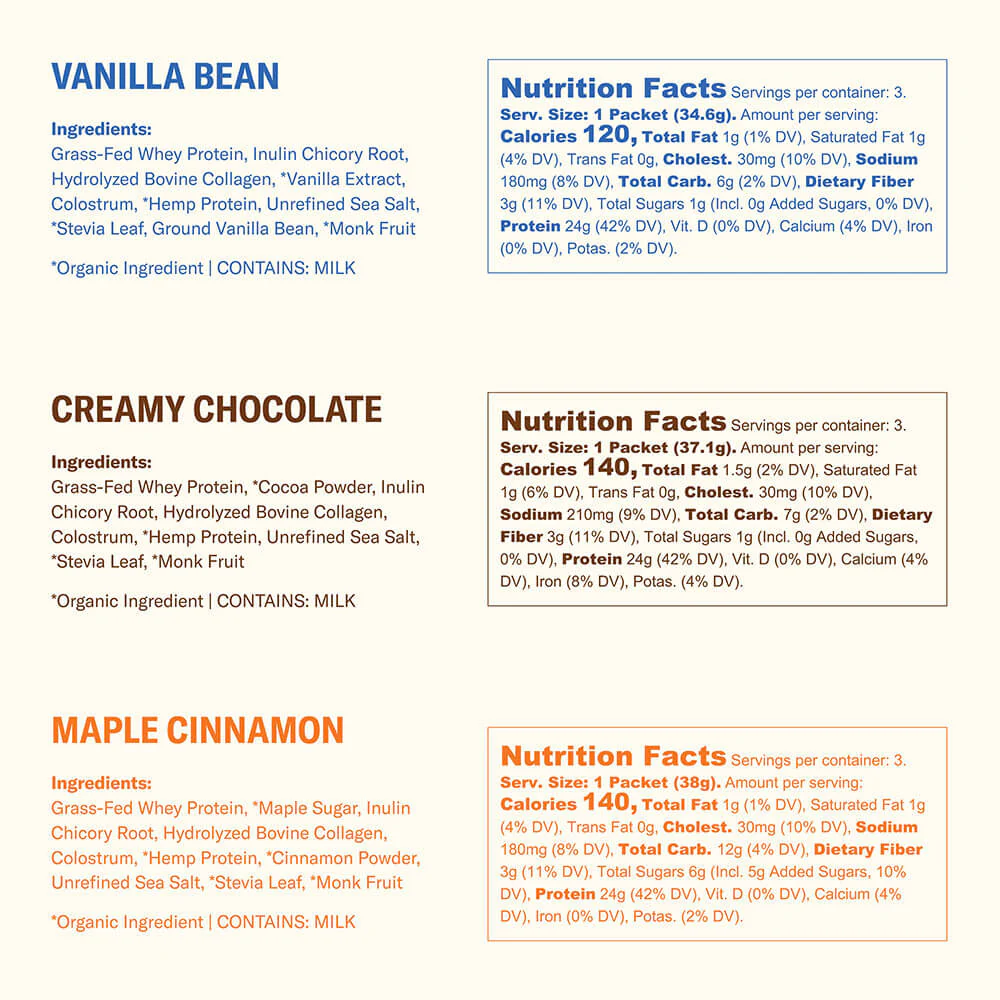 VANILLA BEAN

Ingredients:
Grass-Fed Whey Protein, Inulin Chicory Root, Hydrolyzed Bovine Collagen, *Vanilla Extract, Colostrum, *Hemp Protein, Unrefined Sea Salt, *Stevia Leaf, Ground Vanilla Bean, *Monk Fruit

*Organic Ingredient | CONTAINS: MILK

Nutrition Facts Servings per container: 3. Serv. Size: 1 Packet (34.6g). Amount per serving: Calories 120, Total Fat 1g (1% DV), Saturated Fat 1g (4% DV), Trans Fat 0g, Cholest. 30mg (10% DV), Sodium 180mg (8% DV), Total Carb. 6g (2% DV), Dietary Fiber 3g (11% DV), Total Sugars 1g (Incl. 0g Added Sugars, 0% DV), Protein 24g (42% DV), Vit. D (0% DV), Calcium (4% DV), Iron (0% DV), Potas. (2% DV).

CREAMY CHOCOLATE

Ingredients:
Grass-Fed Whey Protein, *Cocoa Powder, Inulin Chicory Root, Hydrolyzed Bovine Collagen, Colostrum, *Hemp Protein, Unrefined Sea Salt, *Stevia Leaf, *Monk Fruit

*Organic Ingredient | CONTAINS: MILK

Nutrition Facts Servings per container: 3. Serv. Size: 1 Packet (37.1g). Amount per serving: Calories 140, Total Fat 1.5g (2% DV), Saturated Fat 1g (6% DV), Trans Fat 0g, Cholest. 30mg (10% DV), Sodium 210mg (9% DV), Total Carb. 7g (2% DV), Dietary Fiber 3g (11% DV), Total Sugars 1g (Incl. 0g Added Sugars, 0% DV), Protein 24g (42% DV), Vit. D (0% DV), Calcium (4% DV), Iron (8% DV), Potas. (4% DV).

MAPLE CINNAMON

Ingredients:
Grass-Fed Whey Protein, *Maple Sugar, Inulin Chicory Root, Hydrolyzed Bovine Collagen, Colostrum, *Hemp Protein, *Cinnamon Powder, Unrefined Sea Salt, *Stevia Leaf, *Monk Fruit

*Organic Ingredient | CONTAINS: MILK

Nutrition Facts Servings per container: 3. Serv. Size: 1 Packet (38g). Amount per serving: Calories 140, Total Fat 1g (1% DV), Saturated Fat 1g (4% DV), Trans Fat 0g, Cholest. 30mg (10% DV), Sodium 180mg (8% DV), Total Carb. 12g (4% DV), Dietary Fiber 3g (11% DV), Total Sugars 6g (Incl. 5g Added Sugars, 10% DV), Protein 24g (42% DV), Vit. D (0% DV), Calcium (4% DV), Iron (0% DV), Potas. (2% DV).